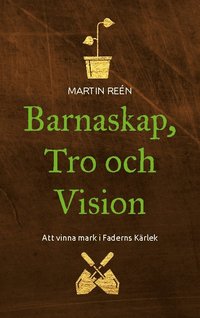 MARTIN REÉN

Barnaskap, Tro och Vision

Att vinna mark i Faderns Kärlek